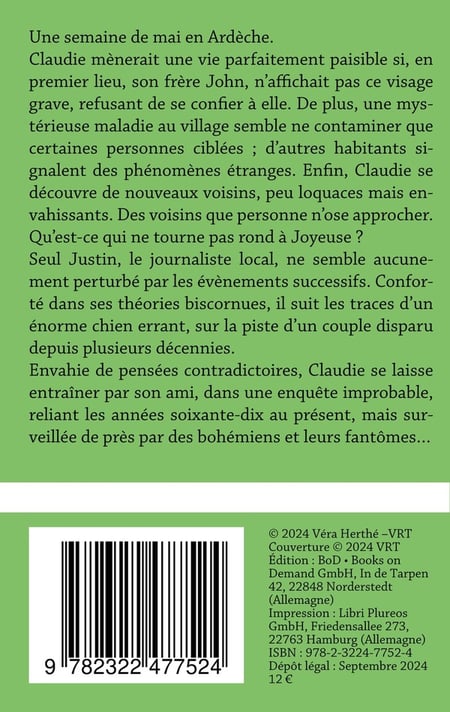 Une semaine de mai en Ardèche.
Claudie mènerait une vie parfaitement paisible si, en premier lieu, son frère John, n'affichait pas ce visage grave, refusant de se confier à elle. De plus, une mystérieuse maladie au village semble ne contaminer que certaines personnes ciblées ; d'autres habitants signalent des phénomènes étranges. Enfin, Claudie se découvre de nouveaux voisins, peu loquaces mais envahissants. Des voisins que personne n'ose approcher. Qu'est-ce qui ne tourne pas rond à Joyeuse ?
Seul Justin, le journaliste local, ne semble aucunement perturbé par les évènements successifs. Conforté dans ses théories biscornues, il suit les traces d'un énorme chien errant, sur la piste d'un couple disparu depuis plusieurs décennies.
Envahie de pensées contradictoires, Claudie se laisse entraîner par son ami, dans une enquête improbable, reliant les années soixante-dix au présent, mais surveillée de près par des bohémiens et leurs fantômes...

9 782322 477524

© 2024 Véra Herthé –VRT
Couverture © 2024 VRT
Édition : BoD • Books on Demand GmbH, In de Tarpen 42, 22848 Norderstedt (Allemagne)
Impression : Libri Plureos GmbH, Friedensallee 273, 22763 Hamburg (Allemagne)
ISBN : 978-2-3224-7752-4
Dépôt légal : Septembre 2024
12 €